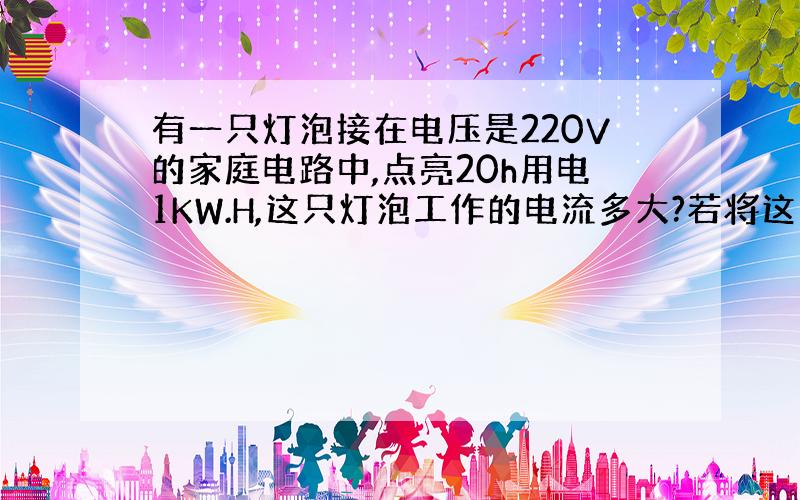 有一只灯泡接在电压是220V的家庭电路中,点亮20h用电1KW.H,这只灯泡工作的电流多大?若将这